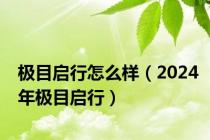 极目启行怎么样（2024年极目启行）